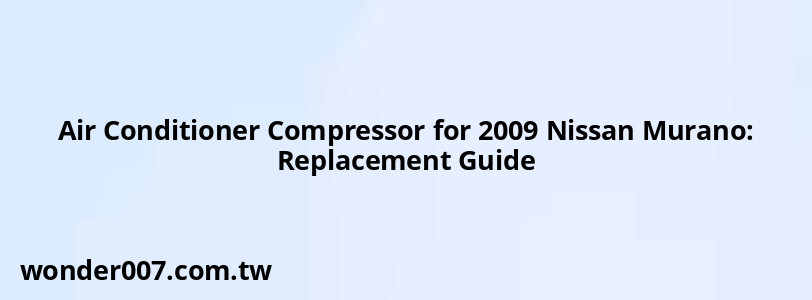 Air Conditioner Compressor for 2009 Nissan Murano: Replacement Guide

wonder007.com.tw